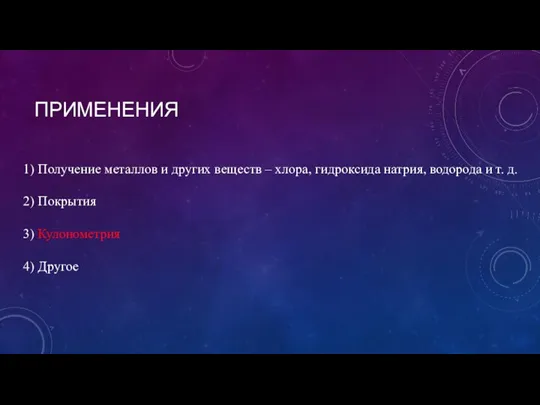 ПРИМЕНЕНИЯ

1) Получение металлов и других веществ – хлора, гидроксида натрия, водорода и т. д.

2) Покрытия

3) Кулонометрия

4) Другое